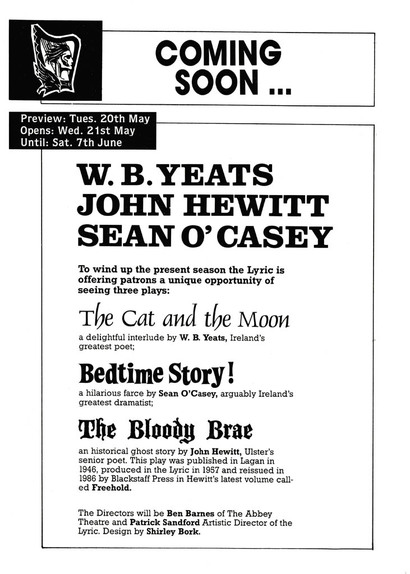 COMING SOON ...

Preview: Tues. 20th May
Opens: Wed. 21st May
Until: Sat. 7th June

W. B. YEATS
JOHN HEWITT
SEAN O' CASEY

To wind up the present season the Lyric is offering patrons a unique opportunity of seeing three plays:

The Cat and the Moon

a delightful interlude by W. B. Yeats, Ireland's greatest poet;

Bedtime Story!

a hilarious farce by Sean O'Casey, arguably Ireland's greatest dramatist;

The Bloody Brae

an historical ghost story by John Hewitt, Ulster's senior poet. This play was published in Lagan in 1946, produced in the Lyric in 1957 and reissued in 1986 by Blackstaff Press in Hewitt's latest volume called Freehold.

The Directors will be Ben Barnes of The Abbey Theatre and Patrick Sandford Artistic Director of the Lyric. Design by Shirley Bork.